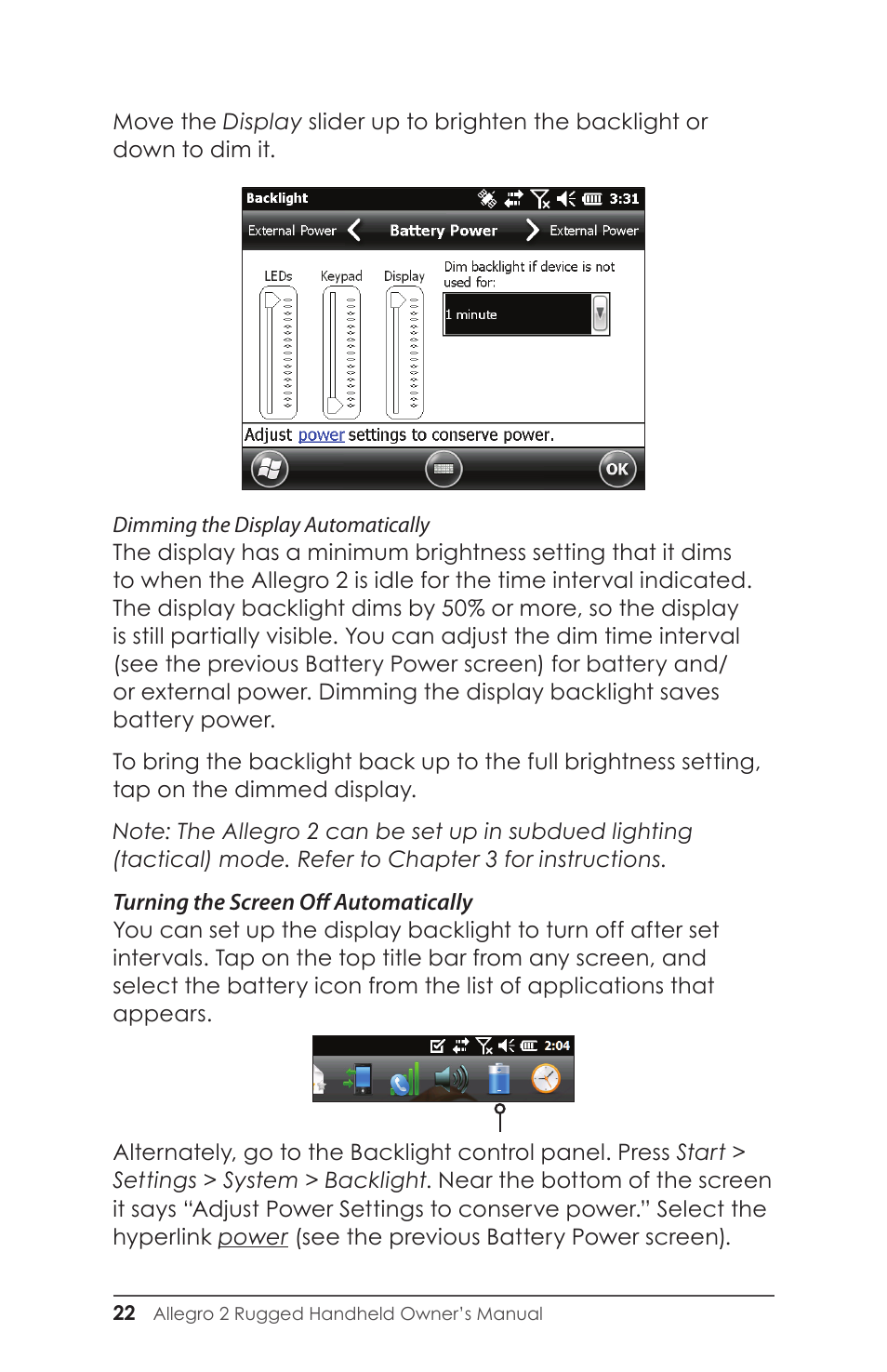 Move the Display slider up to brighten the backlight or down to dim it.

Backlight 3:31
External Power Battery Power External Power
LEDs Keypad Display
Dim backlight if device is not used for:
1 minute
Adjust power settings to conserve power.
OK

Dimming the Display Automatically
The display has a minimum brightness setting that it dims to when the Allegro 2 is idle for the time interval indicated. The display backlight dims by 50% or more, so the display is still partially visible. You can adjust the dim time interval (see the previous Battery Power screen) for battery and/or external power. Dimming the display backlight saves battery power.

To bring the backlight back up to the full brightness setting, tap on the dimmed display.

Note: The Allegro 2 can be set up in subdued lighting (tactical) mode. Refer to Chapter 3 for instructions.

Turning the Screen Off Automatically
You can set up the display backlight to turn off after set intervals. Tap on the top title bar from any screen, and select the battery icon from the list of applications that appears.

2:04

Alternately, go to the Backlight control panel. Press Start > Settings > System > Backlight. Near the bottom of the screen it says “Adjust Power Settings to conserve power.” Select the hyperlink power (see the previous Battery Power screen).

22 Allegro 2 Rugged Handheld Owner’s Manual